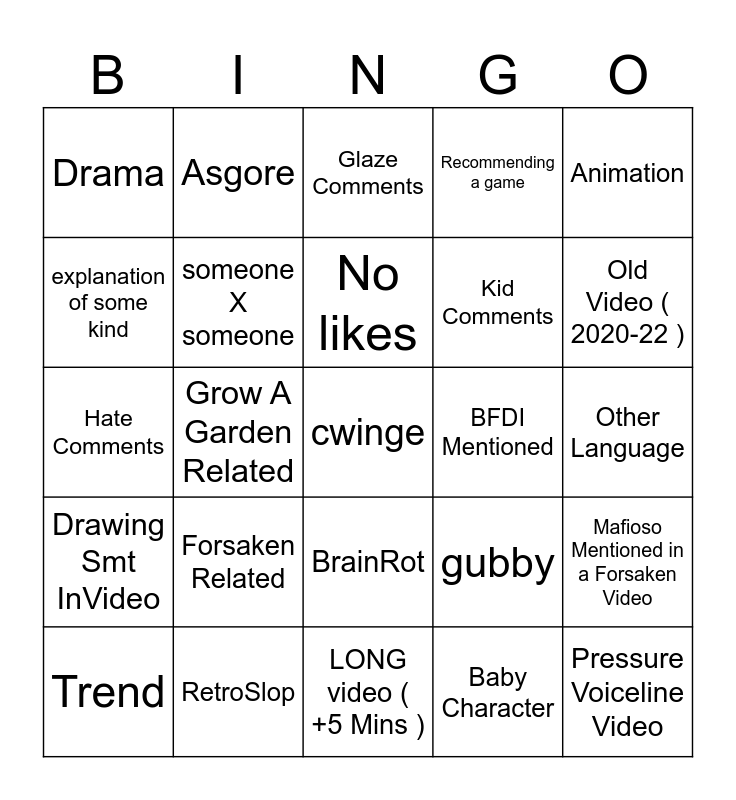 | B | I | N | G | O |
|---|---|---|---|---|
| Drama | Asgore | Glaze Comments | Recommending a game | Animation |
| explanation of some kind | someone X someone | No likes | Kid Comments | Old Video ( 2020-22 ) |
| Hate Comments | Grow A Garden Related | cwinge | BFDI Mentioned | Other Language |
| Drawing Smt InVideo | Forsaken Related | BrainRot | gubby | Mafioso Mentioned in a Forsaken Video |
| Trend | RetroSlop | LONG video ( +5 Mins ) | Baby Character | Pressure Voiceline Video |